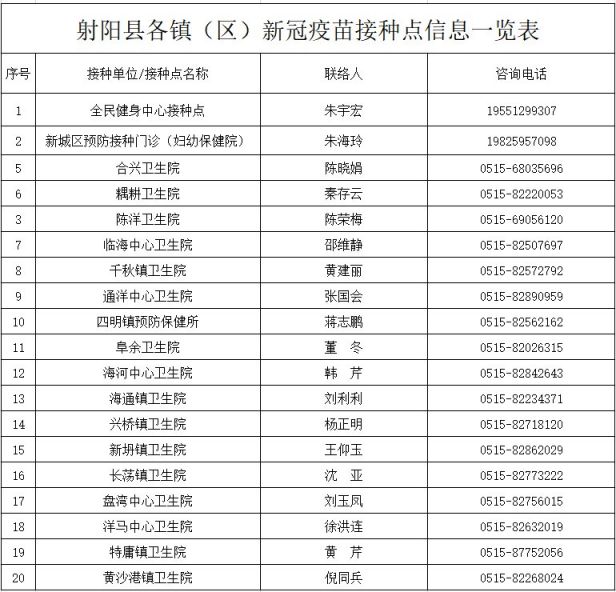 射阳县各镇（区）新冠疫苗接种点信息一览表

| 序号 | 接种单位/接种点名称 | 联络人 | 咨询电话 |
|---|---|---|---|
| 1 | 全民健身中心接种点 | 朱宇宏 | 19551299307 |
| 2 | 新城区预防接种门诊（妇幼保健院） | 朱海玲 | 19825957098 |
| 5 | 合兴卫生院 | 陈晓娟 | 0515-68035696 |
| 6 | 耦耕卫生院 | 秦存云 | 0515-82220053 |
| 3 | 陈洋卫生院 | 陈荣梅 | 0515-69056120 |
| 7 | 临海中心卫生院 | 邵维静 | 0515-82507697 |
| 8 | 千秋镇卫生院 | 黄建丽 | 0515-82572792 |
| 9 | 通洋中心卫生院 | 张国会 | 0515-82890959 |
| 10 | 四明镇预防保健所 | 蒋志鹏 | 0515-82562162 |
| 11 | 阜余卫生院 | 董　冬 | 0515-82026315 |
| 12 | 海河中心卫生院 | 韩　芹 | 0515-82842643 |
| 13 | 海通镇卫生院 | 刘利利 | 0515-82234371 |
| 14 | 兴桥镇卫生院 | 杨正明 | 0515-82718120 |
| 15 | 新坍镇卫生院 | 王仰玉 | 0515-82862029 |
| 16 | 长荡镇卫生院 | 沈　亚 | 0515-82773222 |
| 17 | 盘湾中心卫生院 | 刘玉凤 | 0515-82756015 |
| 18 | 洋马中心卫生院 | 徐洪连 | 0515-82632019 |
| 19 | 特庸镇卫生院 | 黄　芹 | 0515-87752056 |
| 20 | 黄沙港镇卫生院 | 倪同兵 | 0515-82268024 |